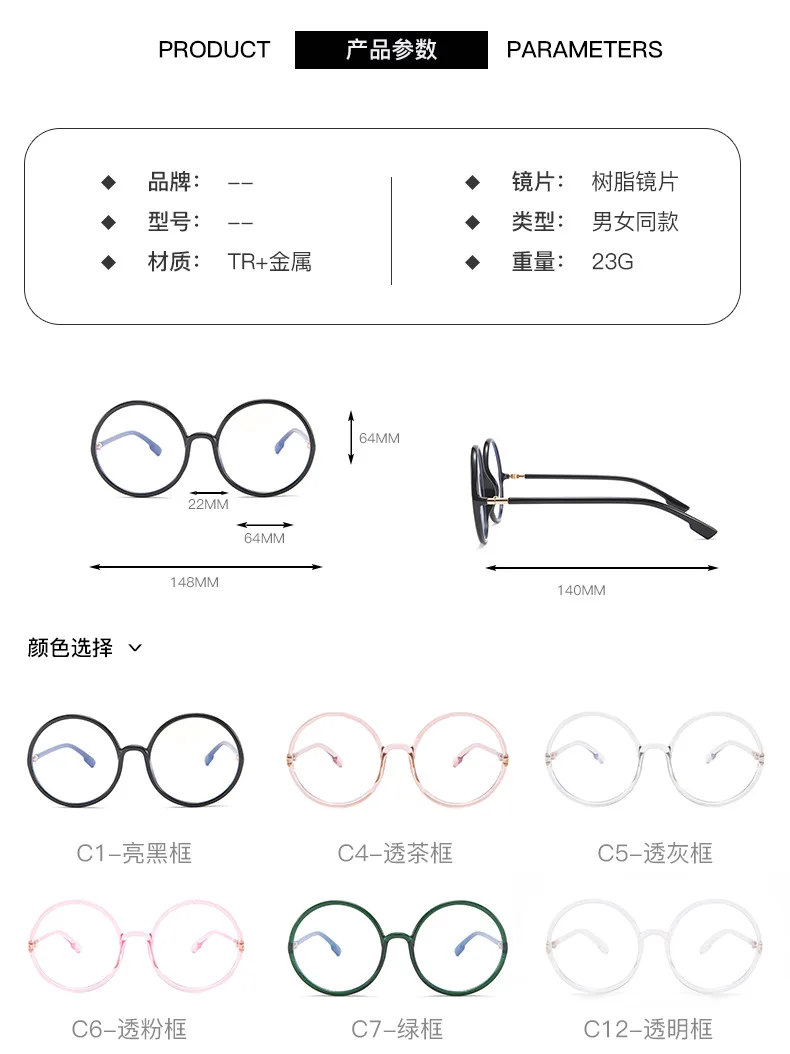 PRODUCT 产品参数 PARAMETERS

◆ 品牌： --
◆ 型号： --
◆ 材质： TR+金属

◆ 镜片： 树脂镜片
◆ 类型： 男女同款
◆ 重量： 23G

64MM
22MM
64MM
148MM
140MM

颜色选择

C1-亮黑框
C4-透茶框
C5-透灰框
C6-透粉框
C7-绿框
C12-透明框